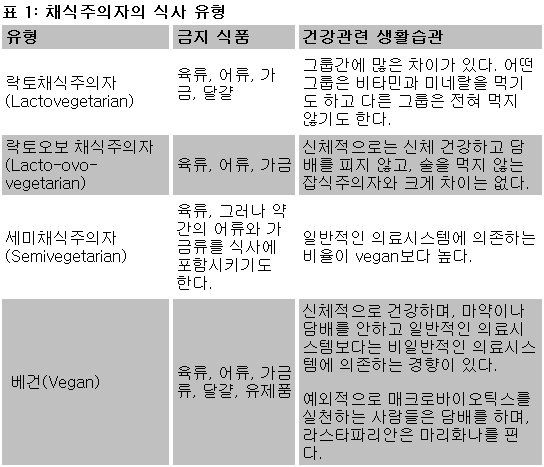 표 1: 채식주의자의 식사 유형

| 유형 | 금지 식품 | 건강관련 생활습관 |
|---|---|---|
| 락토채식주의자 (Lactovegetarian) | 육류, 어류, 가금, 달걀 | 그룹간에 많은 차이가 있다. 어떤 그룹은 비타민과 미네랄을 먹기도 하고 다른 그룹은 전혀 먹지 않기도 한다. |
| 락토오보 채식주의자 (Lacto-ovo-vegetarian) | 육류, 어류, 가금 | 신체적으로는 신체 건강하고 담배를 피지 않고, 술을 먹지 않는 잡식주의자와 크게 차이는 없다. |
| 세미채식주의자 (Semivegetarian) | 육류, 그러나 약간의 어류와 가금류를 식사에 포함시키기도 한다. | 일반적인 의료시스템에 의존하는 비율이 vegan보다 높다. |
| 베건(Vegan) | 육류, 어류, 가금류, 달걀, 유제품 | 신체적으로 건강하며, 마약이나 담배를 안하고 일반적인 의료시스템보다는 비일반적인 의료시스템에 의존하는 경향이 있다. 예외적으로 매크로바이오틱스를 실천하는 사람들은 담배를 하며, 라스타파리안은 마리화나를 핀다. |